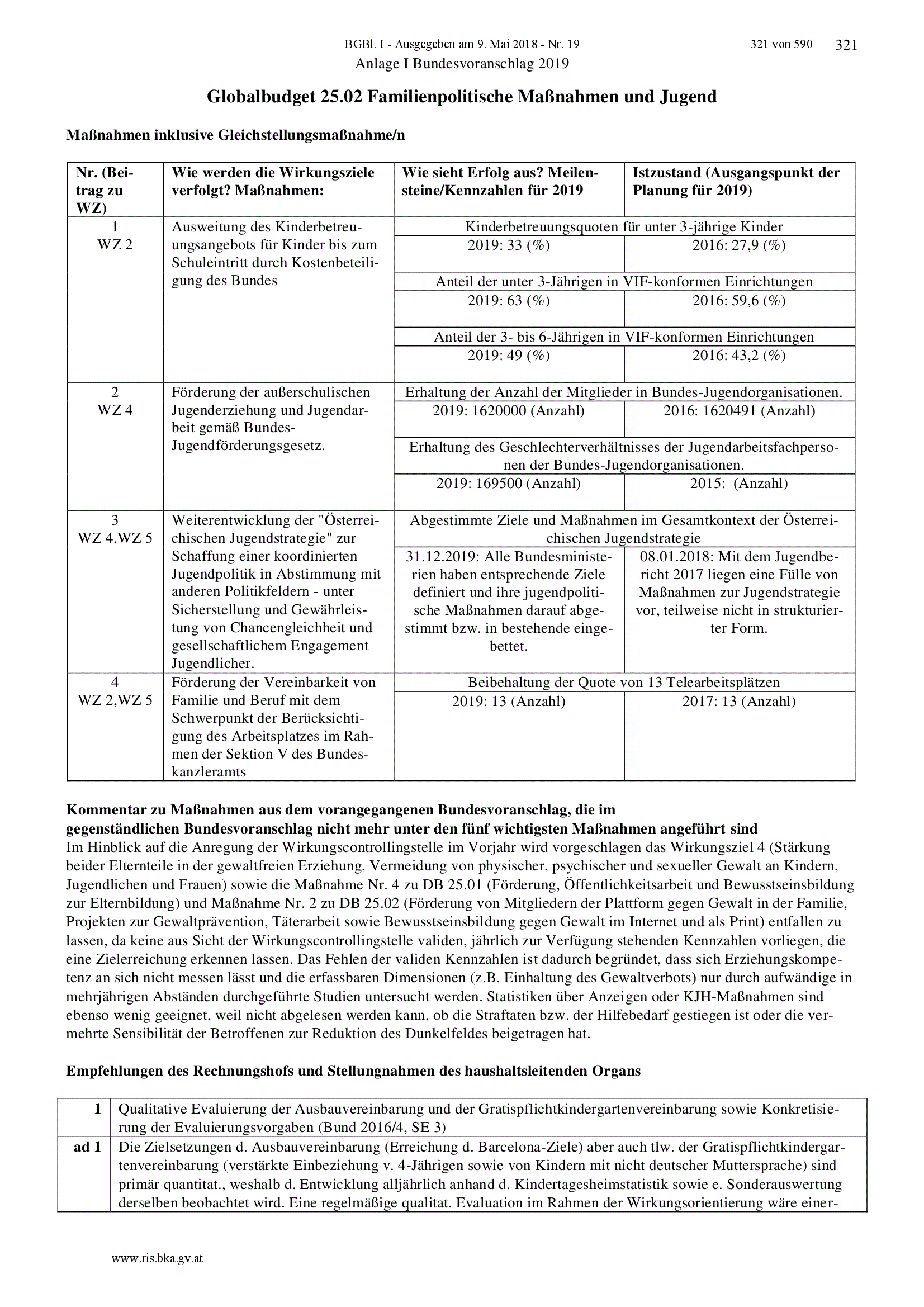 BGBl. I - Ausgegeben am 9. Mai 2018 - Nr. 19 321 von 590 321

Anlage I Bundesvoranschlag 2019

Globalbudget 25.02 Familienpolitische Maßnahmen und Jugend

Maßnahmen inklusive Gleichstellungsmaßnahme/n

| Nr. (Beitrag zu WZ) | Wie werden die Wirkungsziele verfolgt? Maßnahmen: | Wie sieht Erfolg aus? Meilensteine/Kennzahlen für 2019 | Istzustand (Ausgangspunkt der Planung für 2019) |
|---|---|---|---|
| 1 WZ 2 | Ausweitung des Kinderbetreuungsangebots für Kinder bis zum Schuleintritt durch Kostenbeteiligung des Bundes | Kinderbetreuungsquoten für unter 3-jährige Kinder | |
| | | 2019: 33 (%) | 2016: 27,9 (%) |
| | | Anteil der unter 3-Jährigen in VIF-konformen Einrichtungen | |
| | | 2019: 63 (%) | 2016: 59,6 (%) |
| | | Anteil der 3- bis 6-Jährigen in VIF-konformen Einrichtungen | |
| | | 2019: 49 (%) | 2016: 43,2 (%) |
| 2 WZ 4 | Förderung der außerschulischen Jugenderziehung und Jugendarbeit gemäß Bundes-Jugendförderungsgesetz. | Erhaltung der Anzahl der Mitglieder in Bundes-Jugendorganisationen. | |
| | | 2019: 1620000 (Anzahl) | 2016: 1620491 (Anzahl) |
| | | Erhaltung des Geschlechterverhältnisses der Jugendarbeitsfachpersonen der Bundes-Jugendorganisationen. | |
| | | 2019: 169500 (Anzahl) | 2015: (Anzahl) |
| 3 WZ 4,WZ 5 | Weiterentwicklung der "Österreichischen Jugendstrategie" zur Schaffung einer koordinierten Jugendpolitik in Abstimmung mit anderen Politikfeldern - unter Sicherstellung und Gewährleistung von Chancengleichheit und gesellschaftlichem Engagement Jugendlicher. | Abgestimmte Ziele und Maßnahmen im Gesamtkontext der Österreichischen Jugendstrategie | |
| | | 31.12.2019: Alle Bundesministerien haben entsprechende Ziele definiert und ihre jugendpolitische Maßnahmen darauf abgestimmt bzw. in bestehende eingebettet. | 08.01.2018: Mit dem Jugendbericht 2017 liegen eine Fülle von Maßnahmen zur Jugendstrategie vor, teilweise nicht in strukturierter Form. |
| 4 WZ 2,WZ 5 | Förderung der Vereinbarkeit von Familie und Beruf mit dem Schwerpunkt der Berücksichtigung des Arbeitsplatzes im Rahmen der Sektion V des Bundeskanzleramts | Beibehaltung der Quote von 13 Telearbeitsplätzen | |
| | | 2019: 13 (Anzahl) | 2017: 13 (Anzahl) |

Kommentar zu Maßnahmen aus dem vorangegangenen Bundesvoranschlag, die im gegenständlichen Bundesvoranschlag nicht mehr unter den fünf wichtigsten Maßnahmen angeführt sind
Im Hinblick auf die Anregung der Wirkungscontrollingstelle im Vorjahr wird vorgeschlagen das Wirkungsziel 4 (Stärkung beider Elternteile in der gewaltfreien Erziehung, Vermeidung von physischer, psychischer und sexueller Gewalt an Kindern, Jugendlichen und Frauen) sowie die Maßnahme Nr. 4 zu DB 25.01 (Förderung, Öffentlichkeitsarbeit und Bewusstseinsbildung zur Elternbildung) und Maßnahme Nr. 2 zu DB 25.02 (Förderung von Mitgliedern der Plattform gegen Gewalt in der Familie, Projekten zur Gewaltprävention, Täterarbeit sowie Bewusstseinsbildung gegen Gewalt im Internet und als Print) entfallen zu lassen, da keine aus Sicht der Wirkungscontrollingstelle validen, jährlich zur Verfügung stehenden Kennzahlen vorliegen, die eine Zielerreichung erkennen lassen. Das Fehlen der validen Kennzahlen ist dadurch begründet, dass sich Erziehungskompetenz an sich nicht messen lässt und die erfassbaren Dimensionen (z.B. Einhaltung des Gewaltverbots) nur durch aufwändige in mehrjährigen Abständen durchgeführte Studien untersucht werden. Statistiken über Anzeigen oder KJH-Maßnahmen sind ebenso wenig geeignet, weil nicht abgelesen werden kann, ob die Straftaten bzw. der Hilfebedarf gestiegen ist oder die vermehrte Sensibilität der Betroffenen zur Reduktion des Dunkelfeldes beigetragen hat.

Empfehlungen des Rechnungshofs und Stellungnahmen des haushaltsleitenden Organs

| 1 | Qualitative Evaluierung der Ausbauvereinbarung und der Gratispflichtkindergartenvereinbarung sowie Konkretisierung der Evaluierungsvorgaben (Bund 2016/4, SE 3) |
|---|---|
| ad 1 | Die Zielsetzungen d. Ausbauvereinbarung (Erreichung d. Barcelona-Ziele) aber auch tlw. der Gratispflichtkindergartenvereinbarung (verstärkte Einbeziehung v. 4-Jährigen sowie von Kindern mit nicht deutscher Muttersprache) sind primär quantitat., weshalb d. Entwicklung alljährlich anhand d. Kindertagesheimstatistik sowie e. Sonderauswertung derselben beobachtet wird. Eine regelmäßige qualitat. Evaluation im Rahmen der Wirkungsorientierung wäre einer- |

www.ris.bka.gv.at